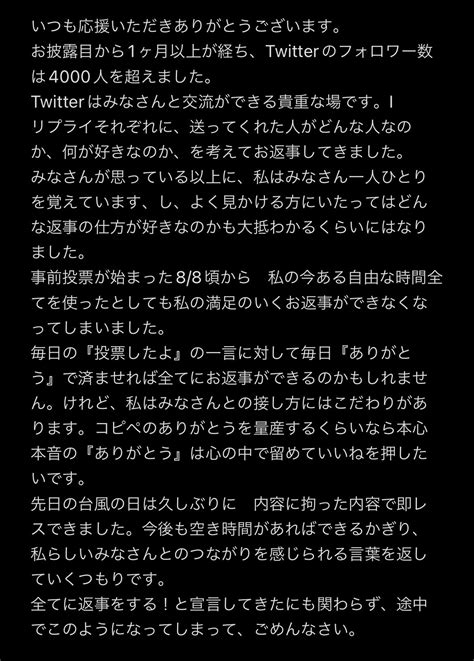 いつも応援いただきありがとうございます。
お披露目から1ヶ月以上が経ち、Twitterのフォロワー数は4000人を超えました。
Twitterはみなさんと交流ができる貴重な場です。I
リプライそれぞれに、送ってくれた人がどんな人なのか、何が好きなのか、を考えてお返事してきました。
みなさんが思っている以上に、私はみなさん一人ひとりを覚えています、し、よく見かける方にいたってはどんな返事の仕方が好きなのかも大抵わかるくらいにはなりました。
事前投票が始まった8/8頃から　私の今ある自由な時間全てを使ったとしても私の満足のいくお返事ができなくなってしまいました。
毎日の『投票したよ』の一言に対して毎日『ありがとう』で済ませれば全てにお返事ができるのかもしれません。けれど、私はみなさんとの接し方にはこだわりがあります。コピペのありがとうを量産するくらいなら本心本音の『ありがとう』は心の中で留めていいねを押したいです。
先日の台風の日は久しぶりに　内容に拘った内容で即レスできました。今後も空き時間があればできるかぎり、私らしいみなさんとのつながりを感じられる言葉を返していくつもりです。
全てに返事をする！と宣言してきたにも関わらず、途中でこのようになってしまって、ごめんなさい。